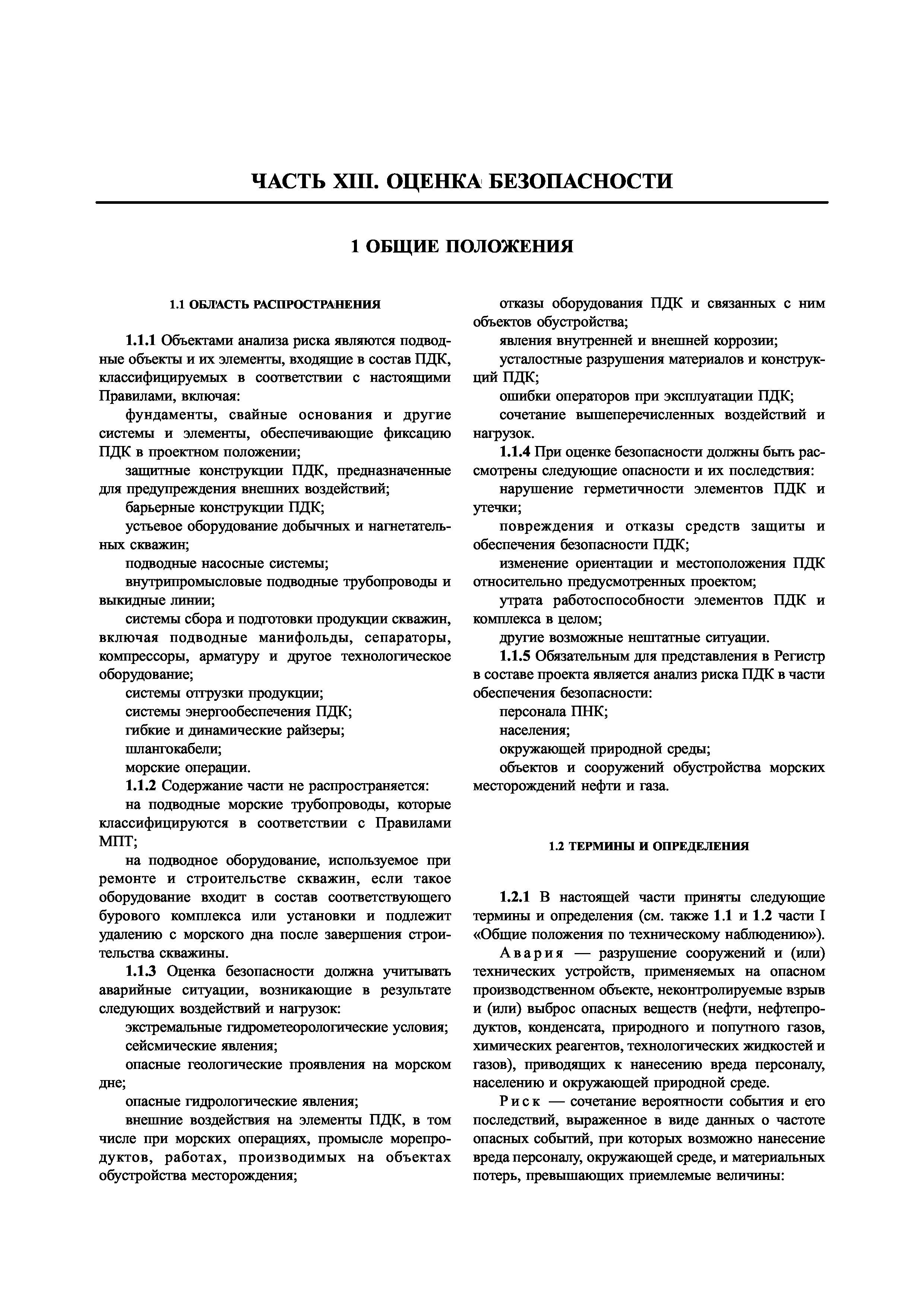 ЧАСТЬ XIII. ОЦЕНКА БЕЗОПАСНОСТИ

1 ОБЩИЕ ПОЛОЖЕНИЯ

1.1 ОБЛАСТЬ РАСПРОСТРАНЕНИЯ

1.1.1 Объектами анализа риска являются подводные объекты и их элементы, входящие в состав ПДК, классифицируемых в соответствии с настоящими Правилами, включая:

фундаменты, свайные основания и другие системы и элементы, обеспечивающие фиксацию ПДК в проектном положении;

защитные конструкции ПДК, предназначенные для предупреждения внешних воздействий;

барьерные конструкции ПДК;

устьевое оборудование добычных и нагнетательных скважин;

подводные насосные системы;

внутрипромысловые подводные трубопроводы и выкидные линии;

системы сбора и подготовки продукции скважин, включая подводные манифольды, сепараторы, компрессоры, арматуру и другое технологическое оборудование;

системы отгрузки продукции;

системы энергообеспечения ПДК;

гибкие и динамические райзеры;

шлангокабели;

морские операции.

1.1.2 Содержание части не распространяется:

на подводные морские трубопроводы, которые классифицируются в соответствии с Правилами МПТ;

на подводное оборудование, используемое при ремонте и строительстве скважин, если такое оборудование входит в состав соответствующего бурового комплекса или установки и подлежит удалению с морского дна после завершения строительства скважины.

1.1.3 Оценка безопасности должна учитывать аварийные ситуации, возникающие в результате следующих воздействий и нагрузок:

экстремальные гидрометеорологические условия;

сейсмические явления;

опасные геологические проявления на морском дне;

опасные гидрологические явления;

внешние воздействия на элементы ПДК, в том числе при морских операциях, промысле морепродуктов, работах, производимых на объектах обустройства месторождения;

отказы оборудования ПДК и связанных с ним объектов обустройства;

явления внутренней и внешней коррозии;

усталостные разрушения материалов и конструкций ПДК;

ошибки операторов при эксплуатации ПДК;

сочетание вышеперечисленных воздействий и нагрузок.

1.1.4 При оценке безопасности должны быть рассмотрены следующие опасности и их последствия:

нарушение герметичности элементов ПДК и утечки;

повреждения и отказы средств защиты и обеспечения безопасности ПДК;

изменение ориентации и местоположения ПДК относительно предусмотренных проектом;

утрата работоспособности элементов ПДК и комплекса в целом;

другие возможные нештатные ситуации.

1.1.5 Обязательным для представления в Регистр в составе проекта является анализ риска ПДК в части обеспечения безопасности:

персонала ПНК;

населения;

окружающей природной среды;

объектов и сооружений обустройства морских месторождений нефти и газа.

1.2 ТЕРМИНЫ И ОПРЕДЕЛЕНИЯ

1.2.1 В настоящей части приняты следующие термины и определения (см. также 1.1 и 1.2 части I «Общие положения по техническому наблюдению»).

Авария — разрушение сооружений и (или) технических устройств, применяемых на опасном производственном объекте, неконтролируемые взрыв и (или) выброс опасных веществ (нефти, нефтепродуктов, конденсата, природного и попутного газов, химических реагентов, технологических жидкостей и газов), приводящих к нанесению вреда персоналу, населению и окружающей природной среде.

Риск — сочетание вероятности события и его последствий, выраженное в виде данных о частоте опасных событий, при которых возможно нанесение вреда персоналу, окружающей среде, и материальных потерь, превышающих приемлемые величины: